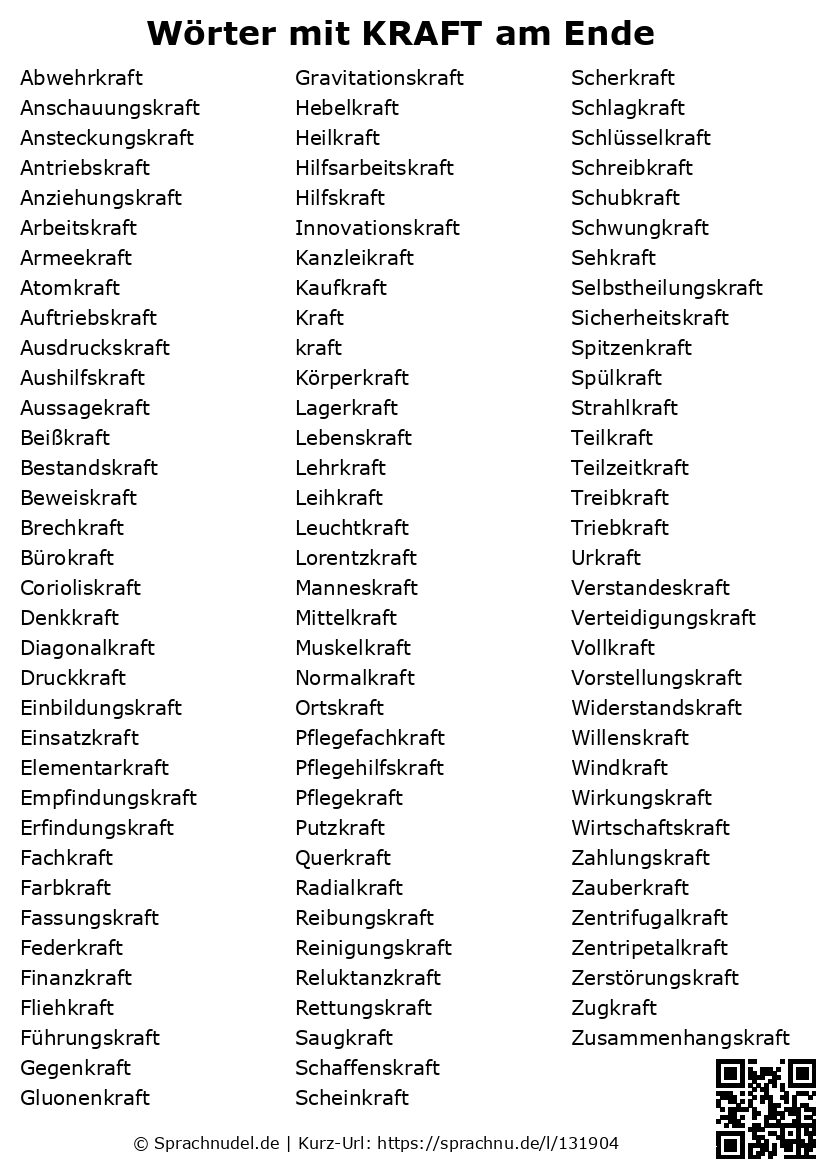 Wörter mit KRAFT am Ende

Abwehrkraft
Anschauungskraft
Ansteckungskraft
Antriebskraft
Anziehungskraft
Arbeitskraft
Armeekraft
Atomkraft
Auftriebskraft
Ausdruckskraft
Aushilfskraft
Aussagekraft
Beißkraft
Bestandskraft
Beweiskraft
Brechkraft
Bürokraft
Corioliskraft
Denkkraft
Diagonalkraft
Druckkraft
Einbildungskraft
Einsatzkraft
Elementarkraft
Empfindungskraft
Erfindungskraft
Fachkraft
Farbkraft
Fassungskraft
Federkraft
Finanzkraft
Fliehkraft
Führungskraft
Gegenkraft
Gluonenkraft

Gravitationskraft
Hebelkraft
Heilkraft
Hilfsarbeitskraft
Hilfskraft
Innovationskraft
Kanzleikraft
Kaufkraft
Kraft
kraft
Körperkraft
Lagerkraft
Lebenskraft
Lehrkraft
Leihkraft
Leuchtkraft
Lorentzkraft
Manneskraft
Mittelkraft
Muskelkraft
Normalkraft
Ortskraft
Pflegefachkraft
Pflegehilfskraft
Pflegekraft
Putzkraft
Querkraft
Radialkraft
Reibungskraft
Reinigungskraft
Reluktanzkraft
Rettungskraft
Saugkraft
Schaffenskraft
Scheinkraft

Scherkraft
Schlagkraft
Schlüsselkraft
Schreibkraft
Schubkraft
Schwungkraft
Sehkraft
Selbstheilungskraft
Sicherheitskraft
Spitzenkraft
Spülkraft
Strahlkraft
Teilkraft
Teilzeitkraft
Treibkraft
Triebkraft
Urkraft
Verstandeskraft
Verteidigungskraft
Vollkraft
Vorstellungskraft
Widerstandskraft
Willenskraft
Windkraft
Wirkungskraft
Wirtschaftskraft
Zahlungskraft
Zauberkraft
Zentrifugalkraft
Zentripetalkraft
Zerstörungskraft
Zugkraft
Zusammenhangskraft

© Sprachnudel.de | Kurz-Url: https://sprachnu.de/l/131904